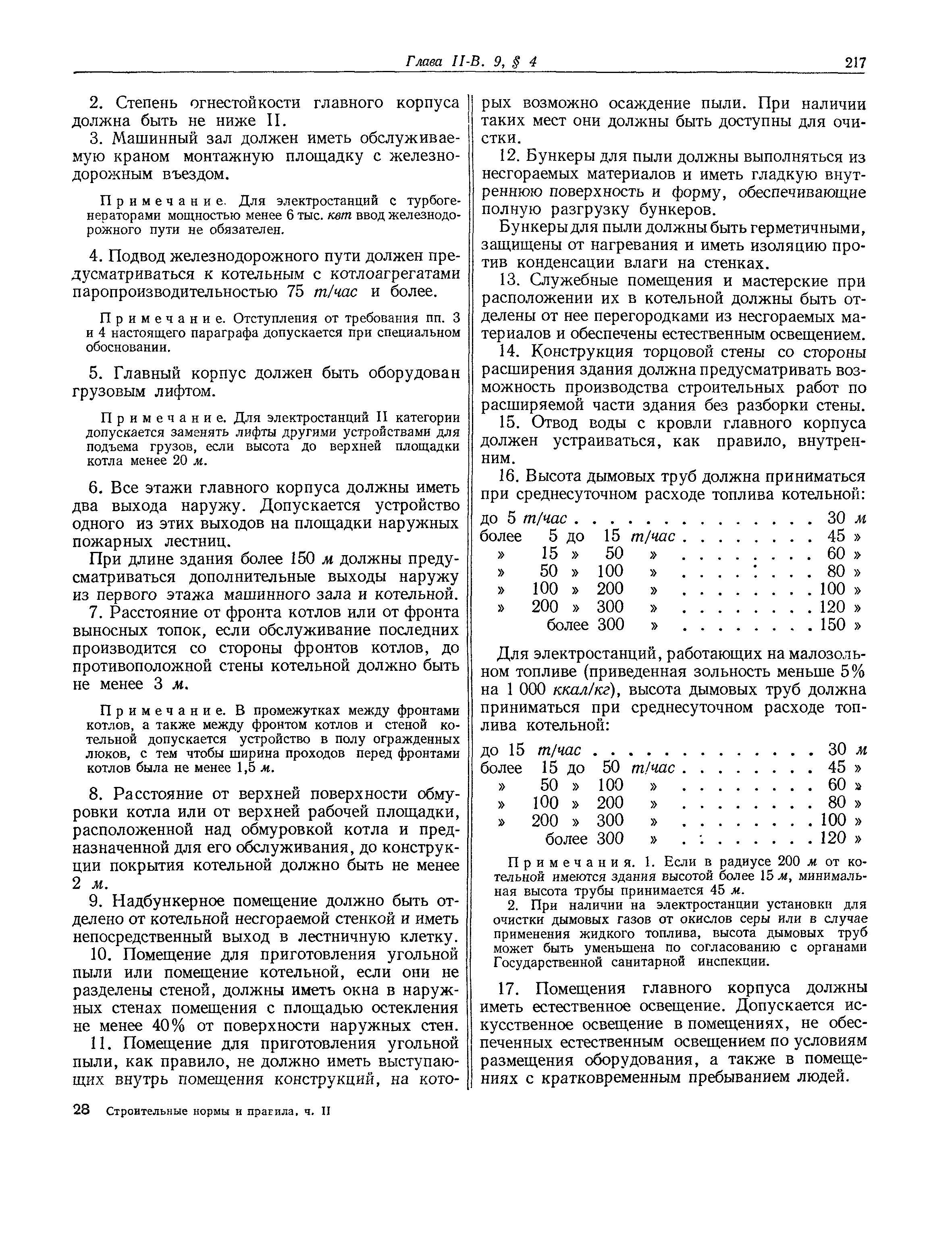 Глава II-В. 9, § 4 217

2. Степень огнестойкости главного корпуса должна быть не ниже II.

3. Машинный зал должен иметь обслуживаемую краном монтажную площадку с железнодорожным въездом.

Примечание. Для электростанций с турбогенераторами мощностью менее 6 тыс. квт ввод железнодорожного пути не обязателен.

4. Подвод железнодорожного пути должен предусматриваться к котельным с котлоагрегатами паропроизводительностью 75 т/час и более.

Примечание. Отступления от требования пп. 3 и 4 настоящего параграфа допускается при специальном обосновании.

5. Главный корпус должен быть оборудован грузовым лифтом.

Примечание. Для электростанций II категории допускается заменять лифты другими устройствами для подъема грузов, если высота до верхней площадки котла менее 20 м.

6. Все этажи главного корпуса должны иметь два выхода наружу. Допускается устройство одного из этих выходов на площадки наружных пожарных лестниц.

При длине здания более 150 м должны предусматриваться дополнительные выходы наружу из первого этажа машинного зала и котельной.

7. Расстояние от фронта котлов или от фронта выносных топок, если обслуживание последних производится со стороны фронтов котлов, до противоположной стены котельной должно быть не менее 3 м.

Примечание. В промежутках между фронтами котлов, а также между фронтом котлов и стеной котельной допускается устройство в полу огражденных люков, с тем чтобы ширина проходов перед фронтами котлов была не менее 1,5 м.

8. Расстояние от верхней поверхности обмуровки котла или от верхней рабочей площадки, расположенной над обмуровкой котла и предназначенной для его обслуживания, до конструкции покрытия котельной должно быть не менее 2 м.

9. Надбункерное помещение должно быть отделено от котельной несгораемой стенкой и иметь непосредственный выход в лестничную клетку.

10. Помещение для приготовления угольной пыли или помещение котельной, если они не разделены стеной, должны иметь окна в наружных стенах помещения с площадью остекления не менее 40% от поверхности наружных стен.

11. Помещение для приготовления угольной пыли, как правило, не должно иметь выступающих внутрь помещения конструкций, на которых возможно осаждение пыли. При наличии таких мест они должны быть доступны для очистки.

12. Бункеры для пыли должны выполняться из несгораемых материалов и иметь гладкую внутреннюю поверхность и форму, обеспечивающие полную разгрузку бункеров.

Бункеры для пыли должны быть герметичными, защищены от нагревания и иметь изоляцию против конденсации влаги на стенках.

13. Служебные помещения и мастерские при расположении их в котельной должны быть отделены от нее перегородками из несгораемых материалов и обеспечены естественным освещением.

14. Конструкция торцовой стены со стороны расширения здания должна предусматривать возможность производства строительных работ по расширяемой части здания без разборки стены.

15. Отвод воды с кровли главного корпуса должен устраиваться, как правило, внутренним.

16. Высота дымовых труб должна приниматься при среднесуточном расходе топлива котельной:

до 5 т/час . . . . . . . . . . . . . 30 м
более 5 до 15 т/час . . . . . . . . 45 »
» 15 » 50 » . . . . . . . . 60 »
» 50 » 100 » . . . . . . . . 80 »
» 100 » 200 » . . . . . . . . 100 »
» 200 » 300 » . . . . . . . . 120 »
более 300 » . . . . . . . . 150 »

Для электростанций, работающих на малозольном топливе (приведенная зольность меньше 5% на 1 000 ккал/кг), высота дымовых труб должна приниматься при среднесуточном расходе топлива котельной:

до 15 т/час . . . . . . . . . . . . 30 м
более 15 до 50 т/час . . . . . . . . 45 »
» 50 » 100 » . . . . . . . . 60 »
» 100 » 200 » . . . . . . . . 80 »
» 200 » 300 » . . . . . . . . 100 »
более 300 » . . . . . . . . 120 »

Примечания. 1. Если в радиусе 200 м от котельной имеются здания высотой более 15 м, минимальная высота трубы принимается 45 м.

2. При наличии на электростанции установки для очистки дымовых газов от окислов серы или в случае применения жидкого топлива, высота дымовых труб может быть уменьшена по согласованию с органами Государственной санитарной инспекции.

17. Помещения главного корпуса должны иметь естественное освещение. Допускается искусственное освещение в помещениях, не обеспеченных естественным освещением по условиям размещения оборудования, а также в помещениях с кратковременным пребыванием людей.

28 Строительные нормы и правила, ч. II